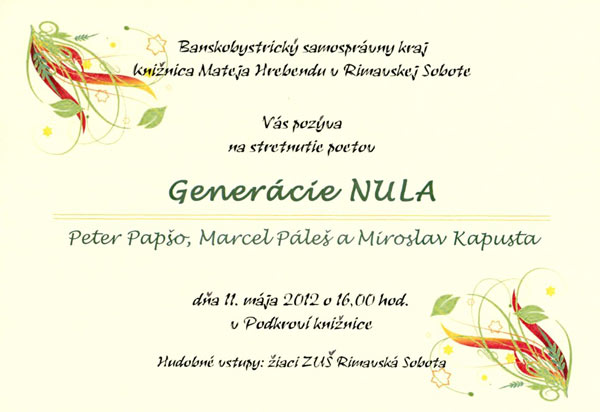 Banskobystrický samosprávny kraj
knižnica Mateja Hrebendu v Rimavskej Sobote

Vás pozýva
na stretnutie poetov

Generácie NULA

Peter Papšo, Marcel Páleš a Miroslav Kapusta

dňa 11. mája 2012 o 16,00 hod.
v Podkroví knižnice

Hudobné vstupy: žiaci ZUŠ Rimavská Sobota